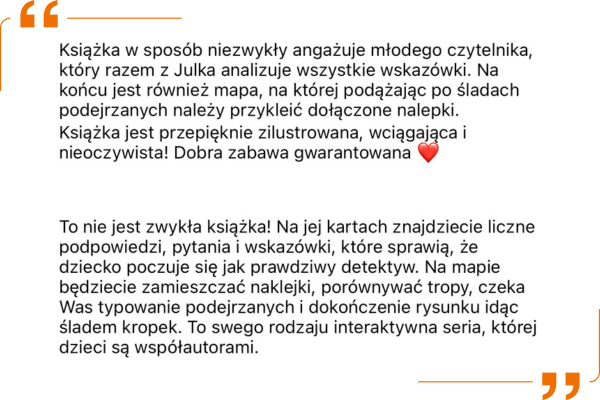 “

Książka w sposób niezwykły angażuje młodego czytelnika, który razem z Julka analizuje wszystkie wskazówki. Na końcu jest również mapa, na której podążając po śladach podejrzanych należy przykleić dołączone nalepki.
Książka jest przepięknie zilustrowana, wciągająca i nieoczywista! Dobra zabawa gwarantowana ❤️

To nie jest zwykła książka! Na jej kartach znajdziecie liczne podpowiedzi, pytania i wskazówki, które sprawią, że dziecko poczuje się jak prawdziwy detektyw. Na mapie będziecie zamieszczać naklejki, porównywać tropy, czeka Was typowanie podejrzanych i dokończenie rysunku idąc śladem kropek. To swego rodzaju interaktywna seria, której dzieci są współautorami.

”